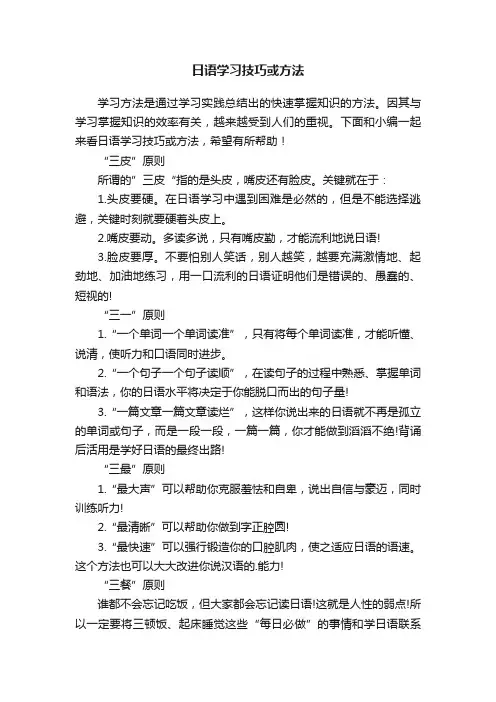 日语学习技巧或方法

学习方法是通过学习实践总结出的快速掌握知识的方法。因其与学习掌握知识的效率有关，越来越受到人们的重视。下面和小编一起来看日语学习技巧或方法，希望有所帮助！

“三皮”原则

所谓的”三皮“指的是头皮，嘴皮还有脸皮。关键就在于：

1.头皮要硬。在日语学习中遇到困难是必然的，但是不能选择逃避，关键时刻就要硬着头皮上。

2.嘴皮要动。多读多说，只有嘴皮勤，才能流利地说日语!

3.脸皮要厚。不要怕别人笑话，别人越笑，越要充满激情地、起劲地、加油地练习，用一口流利的日语证明他们是错误的、愚蠢的、短视的!

“三一”原则

1.“一个单词一个单词读准”，只有将每个单词读准，才能听懂、说清，使听力和口语同时进步。

2.“一个句子一个句子读顺”，在读句子的过程中熟悉、掌握单词和语法，你的日语水平将决定于你能脱口而出的句子量!

3.“一篇文章一篇文章读烂”，这样你说出来的日语就不再是孤立的单词或句子，而是一段一段，一篇一篇，你才能做到滔滔不绝!背诵后活用是学好日语的最终出路!

“三最”原则

1.“最大声”可以帮助你克服羞怯和自卑，说出自信与豪迈，同时训练听力!

2.“最清晰”可以帮助你做到字正腔圆!

3.“最快速”可以强行锻造你的口腔肌肉，使之适应日语的语速。这个方法也可以大大改进你说汉语的.能力!

“三餐”原则

谁都不会忘记吃饭，但大家都会忘记读日语!这就是人性的弱点!所以一定要将三顿饭、起床睡觉这些“每日必做”的事情和学日语联系